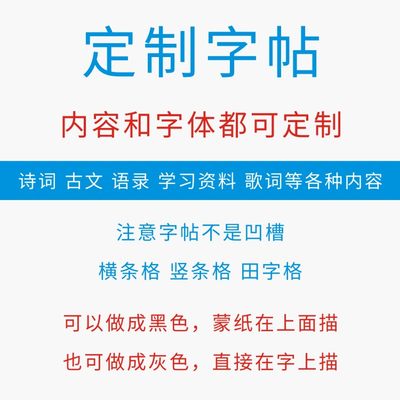 定制字帖

内容和字体都可定制

诗词 古文 语录 学习资料 歌词等各种内容

注意字帖不是凹槽

横条格 竖条格 田字格

可以做成黑色，蒙纸在上面描

也可做成灰色，直接在字上描